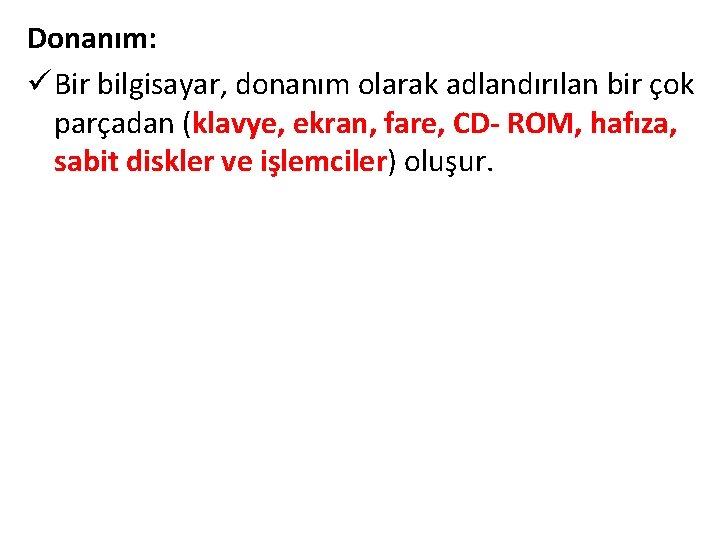 Donanım:

✓ Bir bilgisayar, donanım olarak adlandırılan bir çok parçadan (klavye, ekran, fare, CD- ROM, hafıza, sabit diskler ve işlemciler) oluşur.